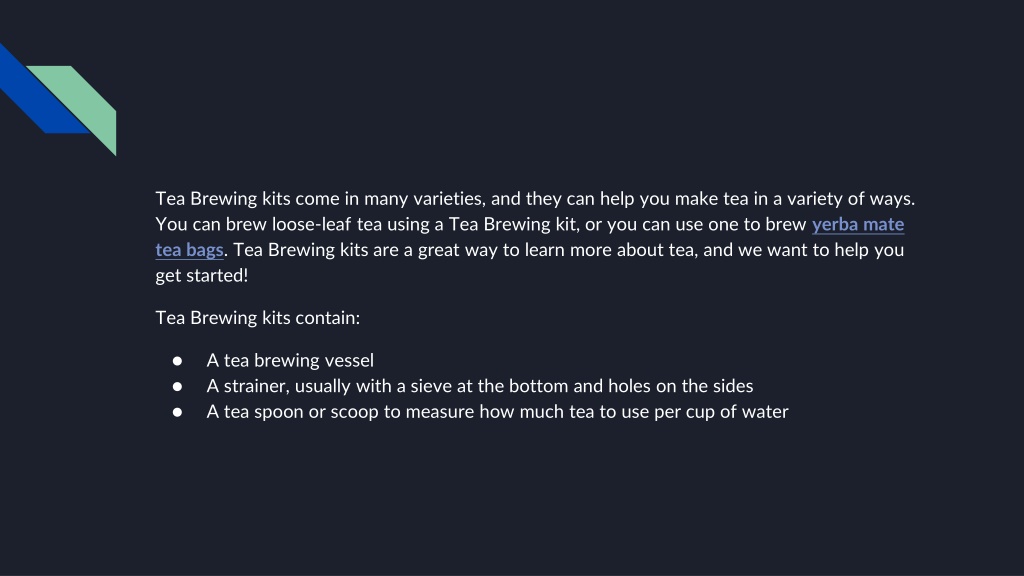 Tea Brewing kits come in many varieties, and they can help you make tea in a variety of ways. You can brew loose-leaf tea using a Tea Brewing kit, or you can use one to brew yerba mate tea bags. Tea Brewing kits are a great way to learn more about tea, and we want to help you get started!

Tea Brewing kits contain:

• A tea brewing vessel
• A strainer, usually with a sieve at the bottom and holes on the sides
• A tea spoon or scoop to measure how much tea to use per cup of water